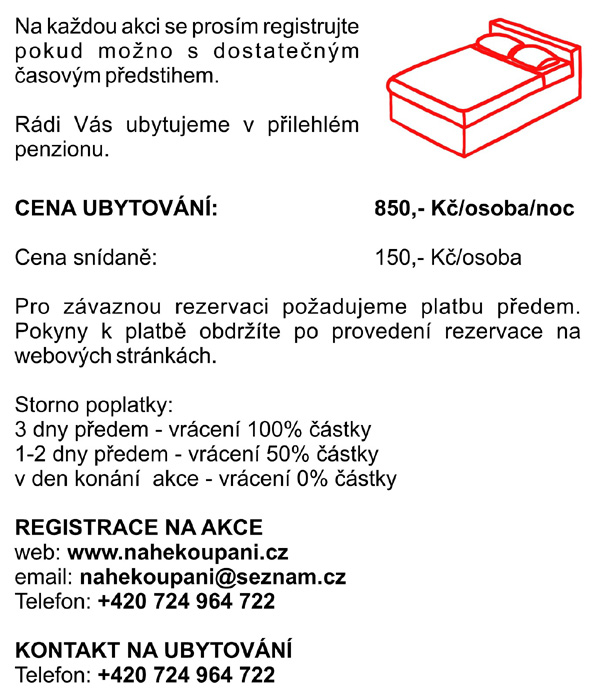 Na každou akci se prosím registrujte pokud možno s dostatečným časovým předstihem.

Rádi Vás ubytujeme v přilehlém penzionu.

CENA UBYTOVÁNÍ: 850,- Kč/osoba/noc

Cena snídaně: 150,- Kč/osoba

Pro závaznou rezervaci požadujeme platbu předem. Pokyny k platbě obdržíte po provedení rezervace na webových stránkách.

Storno poplatky:
3 dny předem - vrácení 100% částky
1-2 dny předem - vrácení 50% částky
v den konání akce - vrácení 0% částky

REGISTRACE NA AKCE
web: www.nahekoupani.cz
email: nahekoupani@seznam.cz
Telefon: +420 724 964 722

KONTAKT NA UBYTOVÁNÍ
Telefon: +420 724 964 722